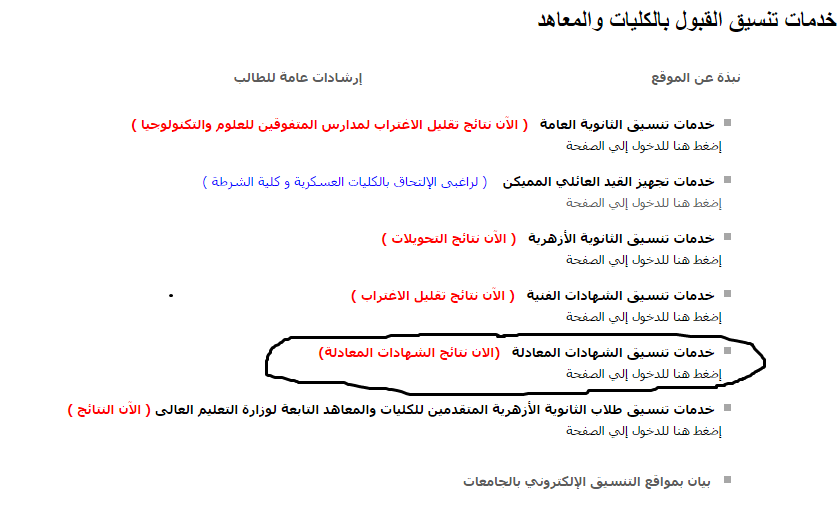 خدمات تنسيق القبول بالكليات والمعاهد

نبذة عن الموقع

إرشادات عامة للطالب

خدمات تنسيق الثانوية العامة ( الآن نتائج تقليل الاغتراب لمدارس المتفوقين للعلوم والتكنولوجيا )
إضغط هنا للدخول إلي الصفحة

خدمات تجهيز القيد العائلي المميكن ( لراغبى الإلتحاق بالكليات العسكرية و كلية الشرطة )
إضغط هنا للدخول إلي الصفحة

خدمات تنسيق الثانوية الأزهرية ( الآن نتائج التحويلات )
إضغط هنا للدخول إلي الصفحة

خدمات تنسيق الشهادات الفنية ( الآن نتائج تقليل الاغتراب )
إضغط هنا للدخول إلي الصفحة

خدمات تنسيق الشهادات المعادلة (الان نتائج الشهادات المعادلة)
إضغط هنا للدخول إلي الصفحة

خدمات تنسيق طلاب الثانوية الأزهرية المتقدمين للكليات والمعاهد التابعة لوزارة التعليم العالى ( الآن النتائج )
إضغط هنا للدخول إلي الصفحة

بيان بمواقع التنسيق الإلكتروني بالجامعات